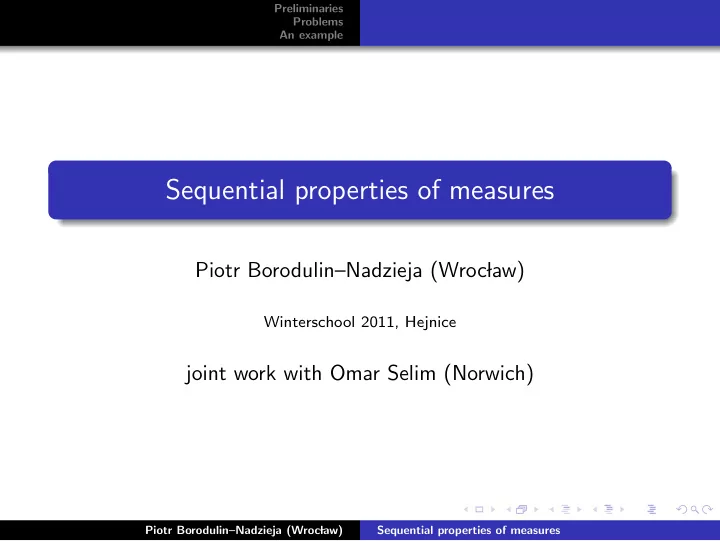 Preliminaries
Problems
An example

Sequential properties of measures

Piotr Borodulin–Nadzieja (Wrocław)

Winterschool 2011, Hejnice

joint work with Omar Selim (Norwich)

Piotr Borodulin–Nadzieja (Wrocław) Sequential properties of measures